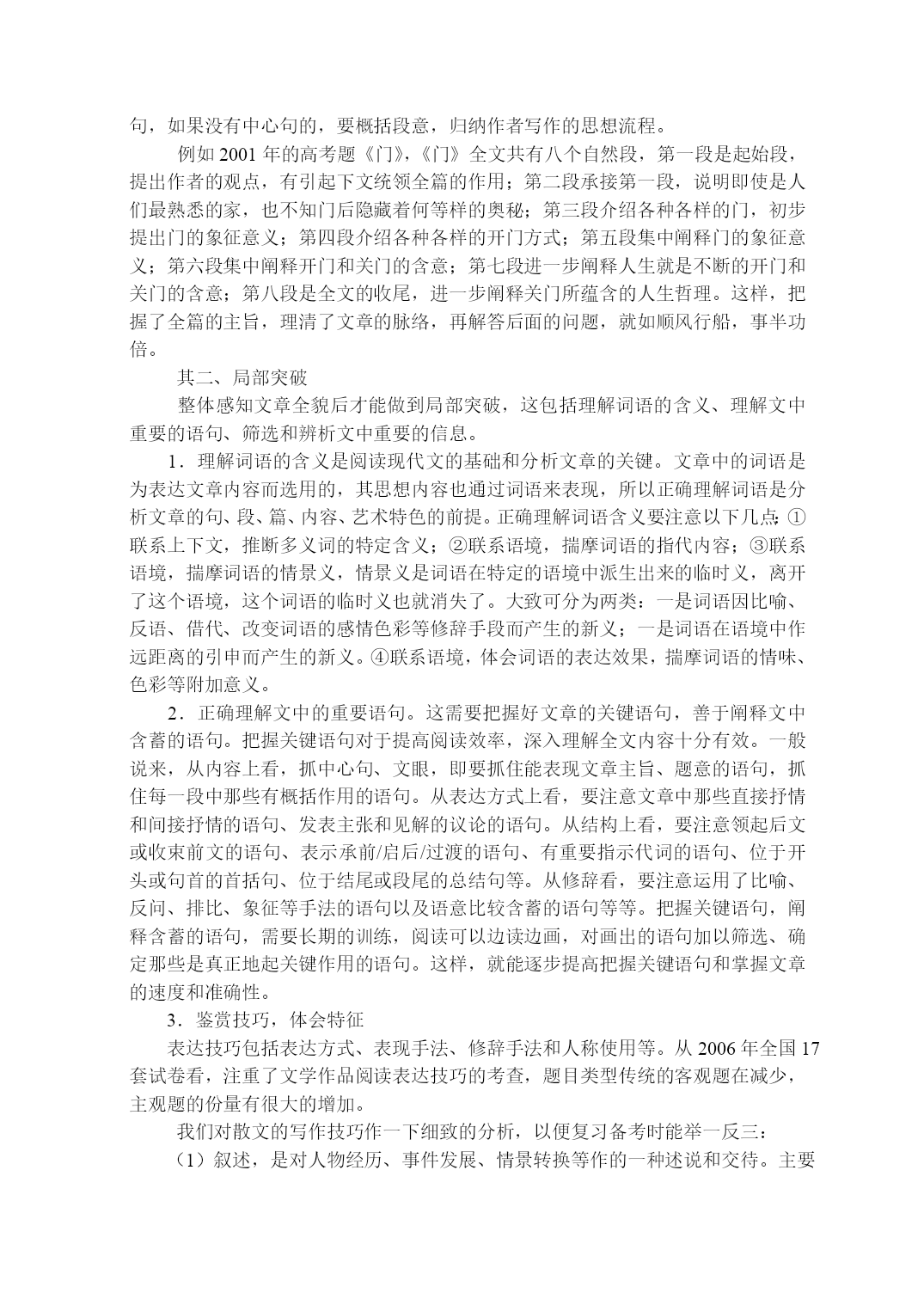 句，如果没有中心句的，要概括段意，归纳作者写作的思想流程。

例如 2001 年的高考题《门》，《门》全文共有八个自然段，第一段是起始段，提出作者的观点，有引起下文统领全篇的作用；第二段承接第一段，说明即使是人们最熟悉的家，也不知门后隐藏着何等样的奥秘；第三段介绍各种各样的门，初步提出门的象征意义；第四段介绍各种各样的开门方式；第五段集中阐释门的象征意义；第六段集中阐释开门和关门的含意；第七段进一步阐释人生就是不断的开门和关门的含意；第八段是全文的收尾，进一步阐释关门所蕴含的人生哲理。这样，把握了全篇的主旨，理清了文章的脉络，再解答后面的问题，就如顺风行船，事半功倍。

其二、局部突破

整体感知文章全貌后才能做到局部突破，这包括理解词语的含义、理解文中重要的语句、筛选和辨析文中重要的信息。

1．理解词语的含义是阅读现代文的基础和分析文章的关键。文章中的词语是为表达文章内容而选用的，其思想内容也通过词语来表现，所以正确理解词语是分析文章的句、段、篇、内容、艺术特色的前提。正确理解词语含义要注意以下几点:①联系上下文，推断多义词的特定含义；②联系语境，揣摩词语的指代内容；③联系语境，揣摩词语的情景义，情景义是词语在特定的语境中派生出来的临时义，离开了这个语境，这个词语的临时义也就消失了。大致可分为两类：一是词语因比喻、反语、借代、改变词语的感情色彩等修辞手段而产生的新义；一是词语在语境中作远距离的引申而产生的新义。④联系语境，体会词语的表达效果，揣摩词语的情味、色彩等附加意义。

2．正确理解文中的重要语句。这需要把握好文章的关键语句，善于阐释文中含蓄的语句。把握关键语句对于提高阅读效率，深入理解全文内容十分有效。一般说来，从内容上看，抓中心句、文眼，即要抓住能表现文章主旨、题意的语句，抓住每一段中那些有概括作用的语句。从表达方式上看，要注意文章中那些直接抒情和间接抒情的语句、发表主张和见解的议论的语句。从结构上看，要注意领起后文或收束前文的语句、表示承前/启后/过渡的语句、有重要指示代词的语句、位于开头或句首的首括句、位于结尾或段尾的总结句等。从修辞看，要注意运用了比喻、反问、排比、象征等手法的语句以及语意比较含蓄的语句等等。把握关键语句，阐释含蓄的语句，需要长期的训练，阅读可以边读边画，对画出的语句加以筛选、确定那些是真正地起关键作用的语句。这样，就能逐步提高把握关键语句和掌握文章的速度和准确性。

3．鉴赏技巧，体会特征

表达技巧包括表达方式、表现手法、修辞手法和人称使用等。从 2006 年全国 17 套试卷看，注重了文学作品阅读表达技巧的考查，题目类型传统的客观题在减少，主观题的份量有很大的增加。

我们对散文的写作技巧作一下细致的分析，以便复习备考时能举一反三：

（1）叙述，是对人物经历、事件发展、情景转换等作的一种述说和交待。主要